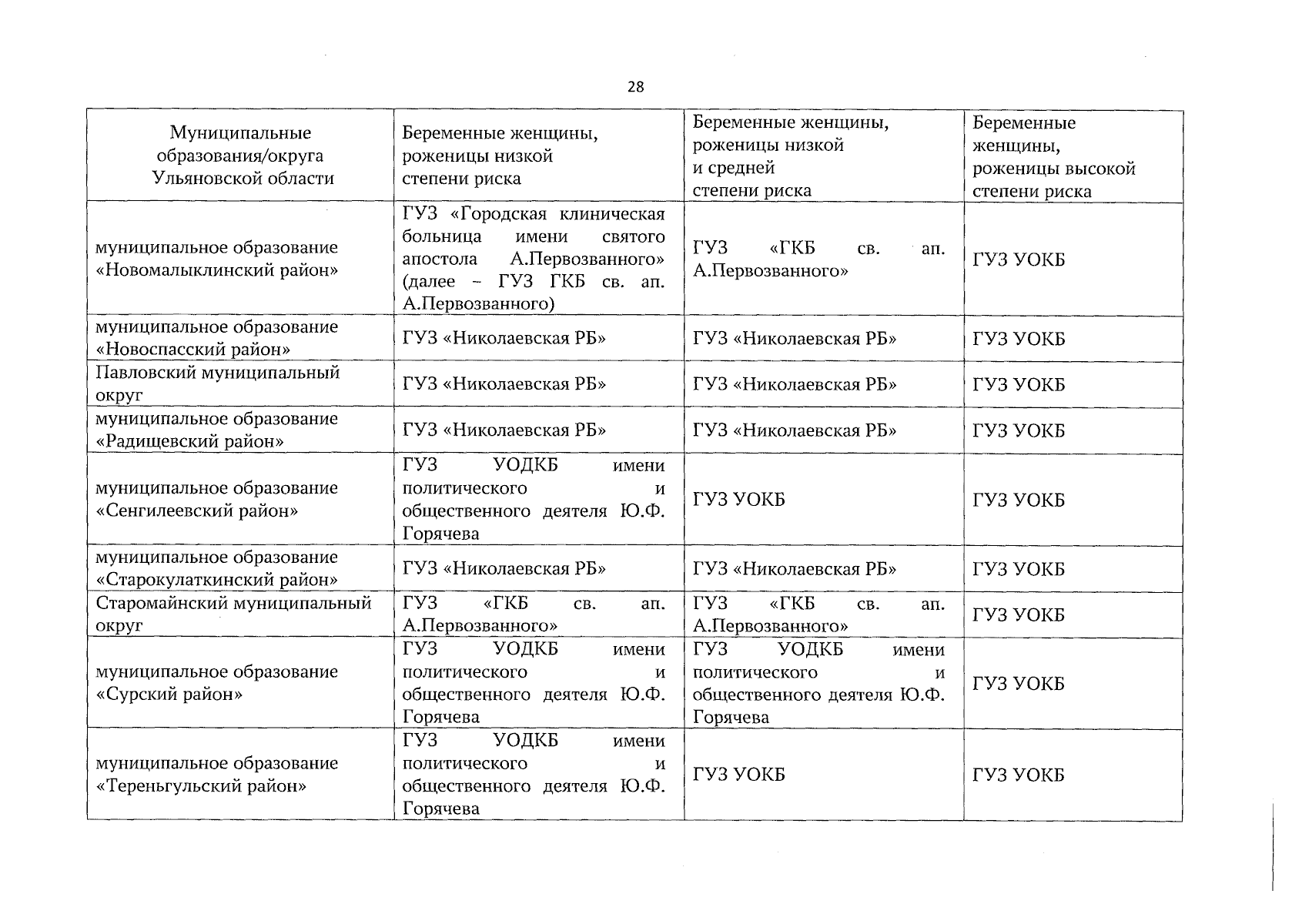 28

| Муниципальные образования/округа Ульяновской области | Беременные женщины, роженицы низкой степени риска | Беременные женщины, роженицы низкой и средней степени риска | Беременные женщины, роженицы высокой степени риска |
|---|---|---|---|
| муниципальное образование «Новомалыклинский район» | ГУЗ «Городская клиническая больница имени святого апостола А.Первозванного» (далее - ГУЗ ГКБ св. ап. А.Первозванного) | ГУЗ «ГКБ св. ап. А.Первозванного» | ГУЗ УОКБ |
| муниципальное образование «Новоспасский район» | ГУЗ «Николаевская РБ» | ГУЗ «Николаевская РБ» | ГУЗ УОКБ |
| Павловский муниципальный округ | ГУЗ «Николаевская РБ» | ГУЗ «Николаевская РБ» | ГУЗ УОКБ |
| муниципальное образование «Радищевский район» | ГУЗ «Николаевская РБ» | ГУЗ «Николаевская РБ» | ГУЗ УОКБ |
| муниципальное образование «Сенгилеевский район» | ГУЗ УОДКБ имени политического и общественного деятеля Ю.Ф. Горячева | ГУЗ УОКБ | ГУЗ УОКБ |
| муниципальное образование «Старокулаткинский район» | ГУЗ «Николаевская РБ» | ГУЗ «Николаевская РБ» | ГУЗ УОКБ |
| Старомайнский муниципальный округ | ГУЗ «ГКБ св. ап. А.Первозванного» | ГУЗ «ГКБ св. ап. А.Первозванного» | ГУЗ УОКБ |
| муниципальное образование «Сурский район» | ГУЗ УОДКБ имени политического и общественного деятеля Ю.Ф. Горячева | ГУЗ УОДКБ имени политического и общественного деятеля Ю.Ф. Горячева | ГУЗ УОКБ |
| муниципальное образование «Тереньгульский район» | ГУЗ УОДКБ имени политического и общественного деятеля Ю.Ф. Горячева | ГУЗ УОКБ | ГУЗ УОКБ |